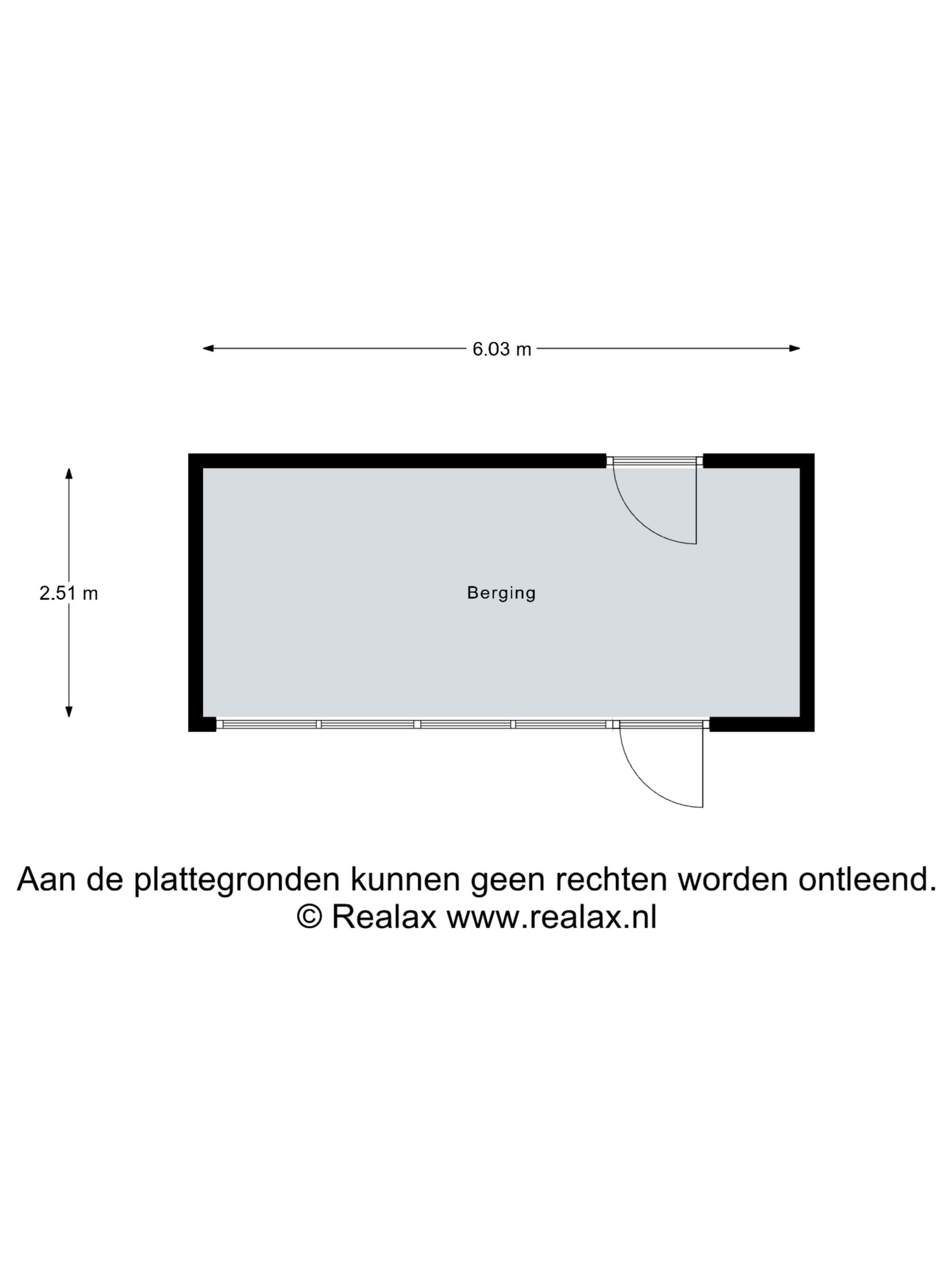 6.03 m

2.51 m

Berging

Aan de plattegronden kunnen geen rechten worden ontleend.
© Realax www.realax.nl